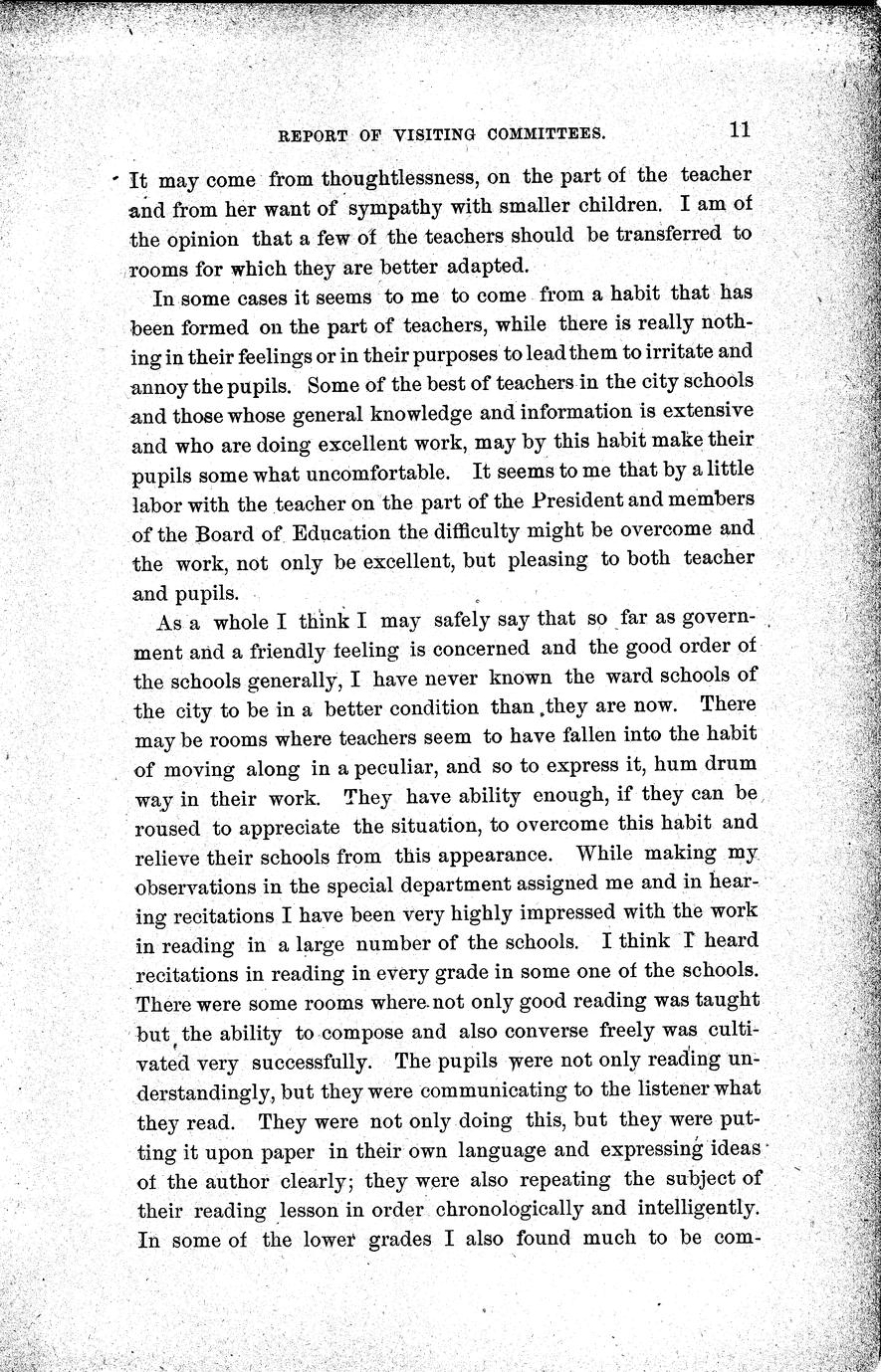 REPORT OF VISITING COMMITTEES. 11

It may come from thoughtlessness, on the part of the teacher and from her want of sympathy with smaller children. I am of the opinion that a few of the teachers should be transferred to rooms for which they are better adapted.

In some cases it seems to me to come from a habit that has been formed on the part of teachers, while there is really nothing in their feelings or in their purposes to lead them to irritate and annoy the pupils. Some of the best of teachers in the city schools and those whose general knowledge and information is extensive and who are doing excellent work, may by this habit make their pupils some what uncomfortable. It seems to me that by a little labor with the teacher on the part of the President and members of the Board of Education the difficulty might be overcome and the work, not only be excellent, but pleasing to both teacher and pupils.

As a whole I think I may safely say that so far as government and a friendly feeling is concerned and the good order of the schools generally, I have never known the ward schools of the city to be in a better condition than they are now. There may be rooms where teachers seem to have fallen into the habit of moving along in a peculiar, and so to express it, hum drum way in their work. They have ability enough, if they can be roused to appreciate the situation, to overcome this habit and relieve their schools from this appearance. While making my observations in the special department assigned me and in hearing recitations I have been very highly impressed with the work in reading in a large number of the schools. I think I heard recitations in reading in every grade in some one of the schools. There were some rooms where not only good reading was taught but the ability to compose and also converse freely was cultivated very successfully. The pupils were not only reading understandingly, but they were communicating to the listener what they read. They were not only doing this, but they were putting it upon paper in their own language and expressing ideas of the author clearly; they were also repeating the subject of their reading lesson in order chronologically and intelligently. In some of the lower grades I also found much to be com-